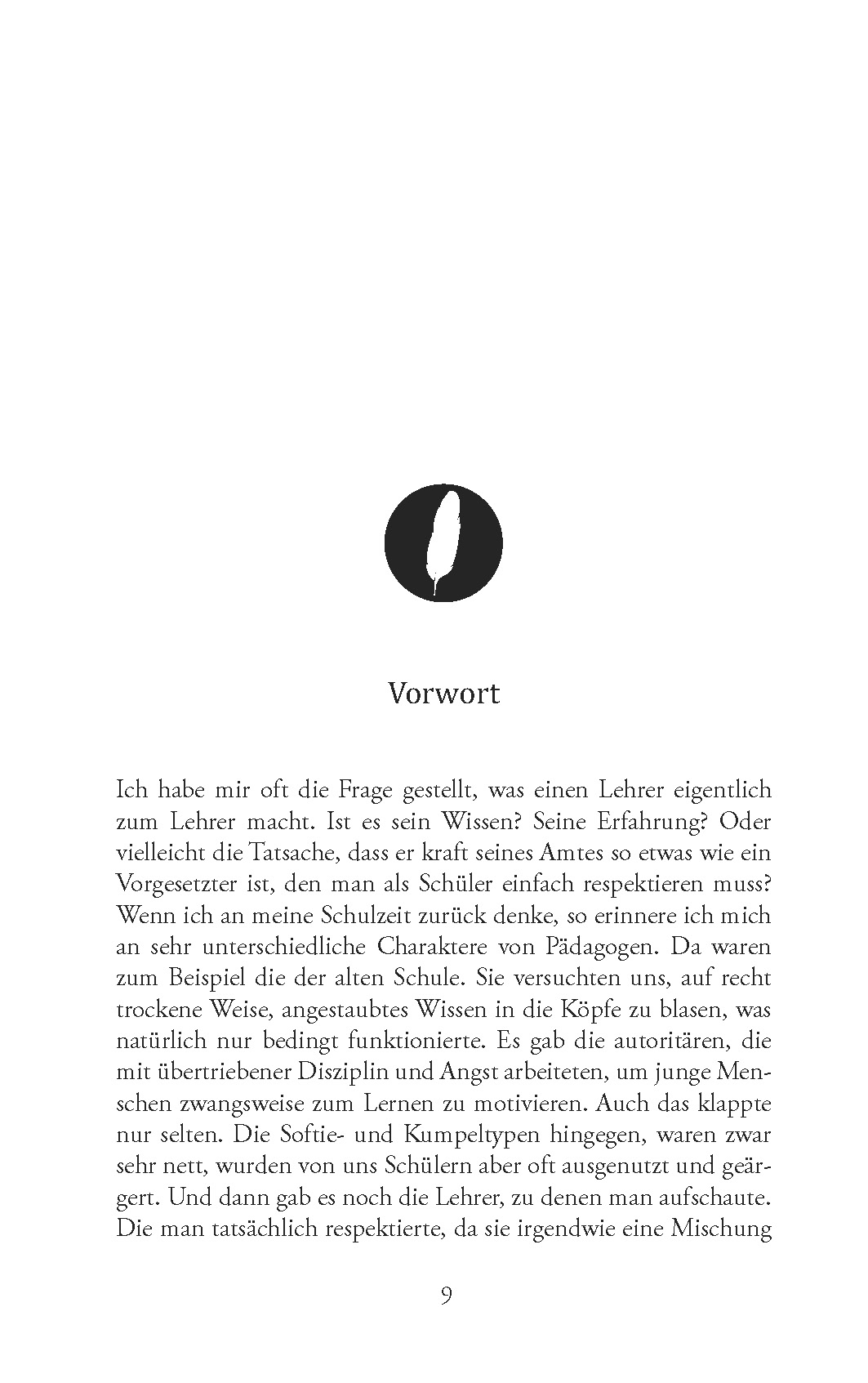 Vorwort

Ich habe mir oft die Frage gestellt, was einen Lehrer eigentlich zum Lehrer macht. Ist es sein Wissen? Seine Erfahrung? Oder vielleicht die Tatsache, dass er kraft seines Amtes so etwas wie ein Vorgesetzter ist, den man als Schüler einfach respektieren muss? Wenn ich an meine Schulzeit zurück denke, so erinnere ich mich an sehr unterschiedliche Charaktere von Pädagogen. Da waren zum Beispiel die der alten Schule. Sie versuchten uns, auf recht trockene Weise, angestaubtes Wissen in die Köpfe zu blasen, was natürlich nur bedingt funktionierte. Es gab die autoritären, die mit übertriebener Disziplin und Angst arbeiteten, um junge Menschen zwangsweise zum Lernen zu motivieren. Auch das klappte nur selten. Die Softie- und Kumpeltypen hingegen, waren zwar sehr nett, wurden von uns Schülern aber oft ausgenutzt und geärgert. Und dann gab es noch die Lehrer, zu denen man aufschaute. Die man tatsächlich respektierte, da sie irgendwie eine Mischung

9